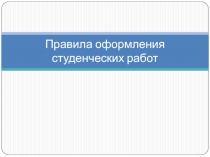 Правила оформления студенческих работ